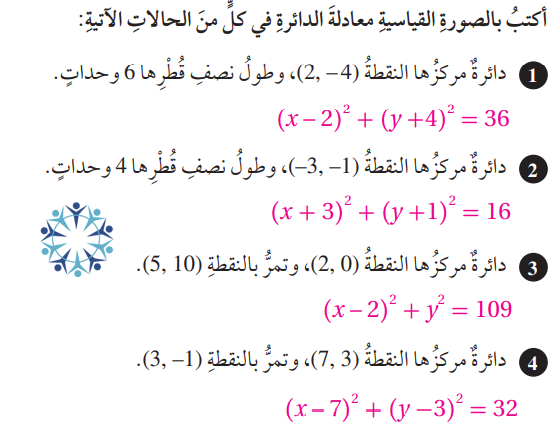 أكتبُ بالصورةِ القياسيةِ معادلةَ الدائرةِ في كلٍّ منَ الحالاتِ الآتيةِ:

1 دائرةٌ مركزُها النقطةُ $(2, -4)$، وطولُ نصفِ قُطْرِها 6 وحداتٍ.

$(x-2)^2 + (y+4)^2 = 36$

2 دائرةٌ مركزُها النقطةُ $(-3, -1)$، وطولُ نصفِ قُطْرِها 4 وحداتٍ.

$(x+3)^2 + (y+1)^2 = 16$

3 دائرةٌ مركزُها النقطةُ $(2, 0)$، وتمرُّ بالنقطةِ $(5, 10)$.

$(x-2)^2 + y^2 = 109$

4 دائرةٌ مركزُها النقطةُ $(7, 3)$، وتمرُّ بالنقطةِ $(3, -1)$.

$(x-7)^2 + (y-3)^2 = 32$